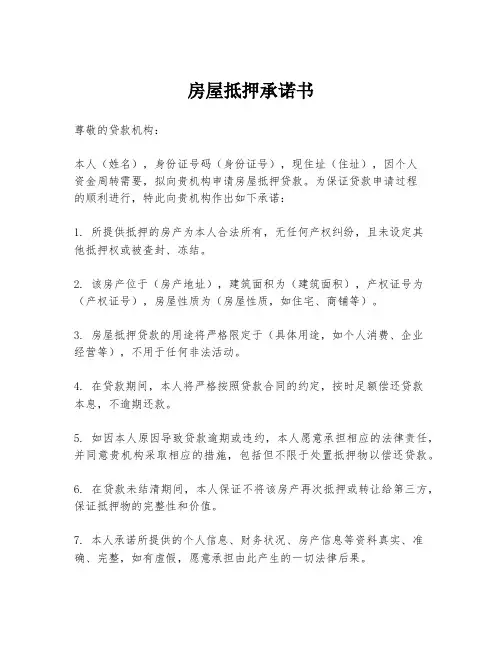 房屋抵押承诺书

尊敬的贷款机构：

本人（姓名），身份证号码（身份证号），现住址（住址），因个人资金周转需要，拟向贵机构申请房屋抵押贷款。为保证贷款申请过程的顺利进行，特此向贵机构作出如下承诺：

1. 所提供抵押的房产为本人合法所有，无任何产权纠纷，且未设定其他抵押权或被查封、冻结。

2. 该房产位于（房产地址），建筑面积为（建筑面积），产权证号为（产权证号），房屋性质为（房屋性质，如住宅、商铺等）。

3. 房屋抵押贷款的用途将严格限定于（具体用途，如个人消费、企业经营等），不用于任何非法活动。

4. 在贷款期间，本人将严格按照贷款合同的约定，按时足额偿还贷款本息，不逾期还款。

5. 如因本人原因导致贷款逾期或违约，本人愿意承担相应的法律责任，并同意贵机构采取相应的措施，包括但不限于处置抵押物以偿还贷款。

6. 在贷款未结清期间，本人保证不将该房产再次抵押或转让给第三方，保证抵押物的完整性和价值。

7. 本人承诺所提供的个人信息、财务状况、房产信息等资料真实、准确、完整，如有虚假，愿意承担由此产生的一切法律后果。